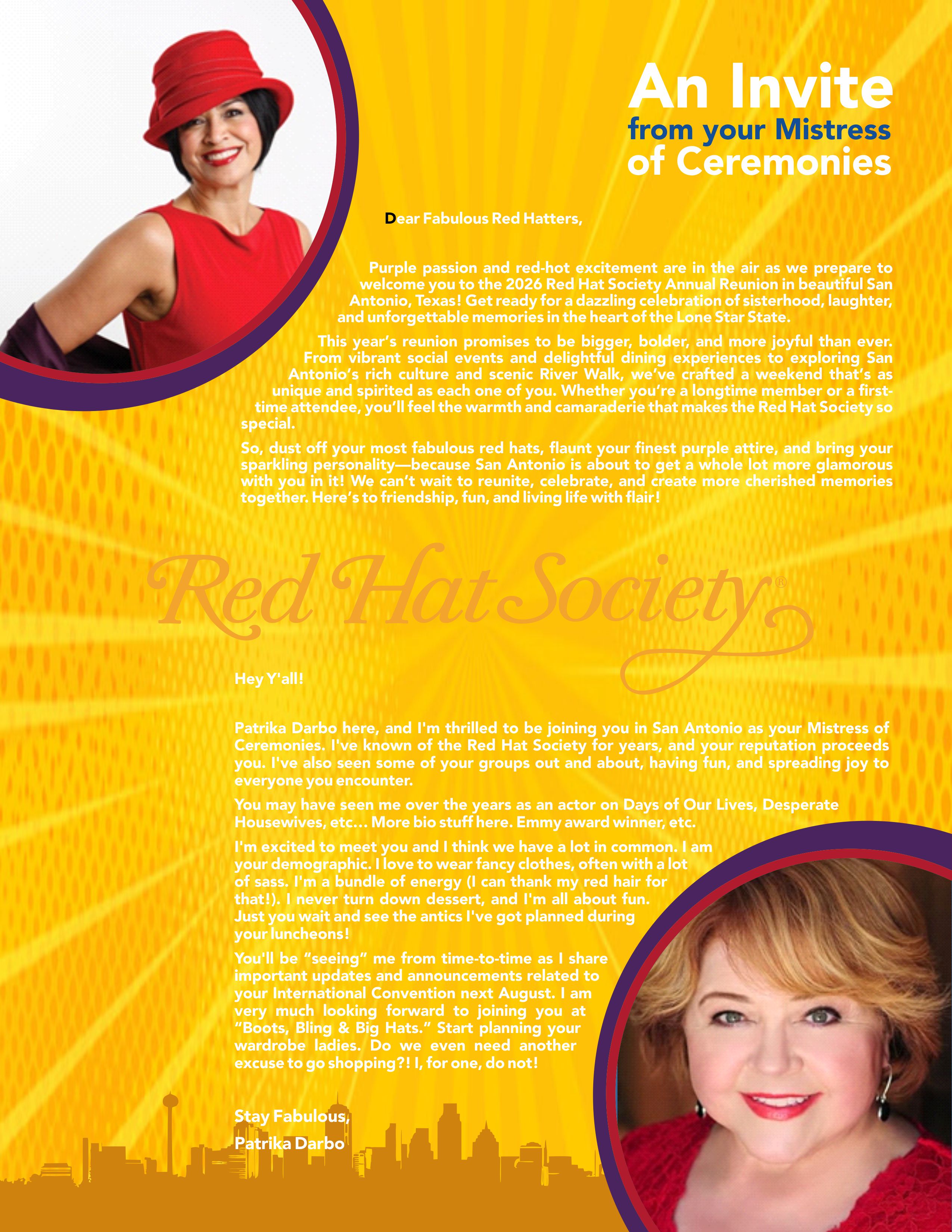 An Invite
from your Mistress
of Ceremonies

Dear Fabulous Red Hatters,

Purple passion and red-hot excitement are in the air as we prepare to welcome you to the 2026 Red Hat Society Annual Reunion in beautiful San Antonio, Texas! Get ready for a dazzling celebration of sisterhood, laughter, and unforgettable memories in the heart of the Lone Star State.

This year's reunion promises to be bigger, bolder, and more joyful than ever. From vibrant social events and delightful dining experiences to exploring San Antonio's rich culture and scenic River Walk, we've crafted a weekend that's as unique and spirited as each one of you. Whether you're a longtime member or a first-time attendee, you'll feel the warmth and camaraderie that makes the Red Hat Society so special.

So, dust off your most fabulous red hats, flaunt your finest purple attire, and bring your sparkling personality—because San Antonio is about to get a whole lot more glamorous with you in it! We can't wait to reunite, celebrate, and create more cherished memories together. Here's to friendship, fun, and living life with flair!

Red Hat Society®

Hey Y'all!

Patrika Darbo here, and I'm thrilled to be joining you in San Antonio as your Mistress of Ceremonies. I've known of the Red Hat Society for years, and your reputation proceeds you. I've also seen some of your groups out and about, having fun, and spreading joy to everyone you encounter.

You may have seen me over the years as an actor on Days of Our Lives, Desperate Housewives, etc... More bio stuff here. Emmy award winner, etc.

I'm excited to meet you and I think we have a lot in common. I am your demographic. I love to wear fancy clothes, often with a lot of sass. I'm a bundle of energy (I can thank my red hair for that!). I never turn down dessert, and I'm all about fun. Just you wait and see the antics I've got planned during your luncheons!

You'll be "seeing" me from time-to-time as I share important updates and announcements related to your International Convention next August. I am very much looking forward to joining you at "Boots, Bling & Big Hats." Start planning your wardrobe ladies. Do we even need another excuse to go shopping?! I, for one, do not!

Stay Fabulous,
Patrika Darbo